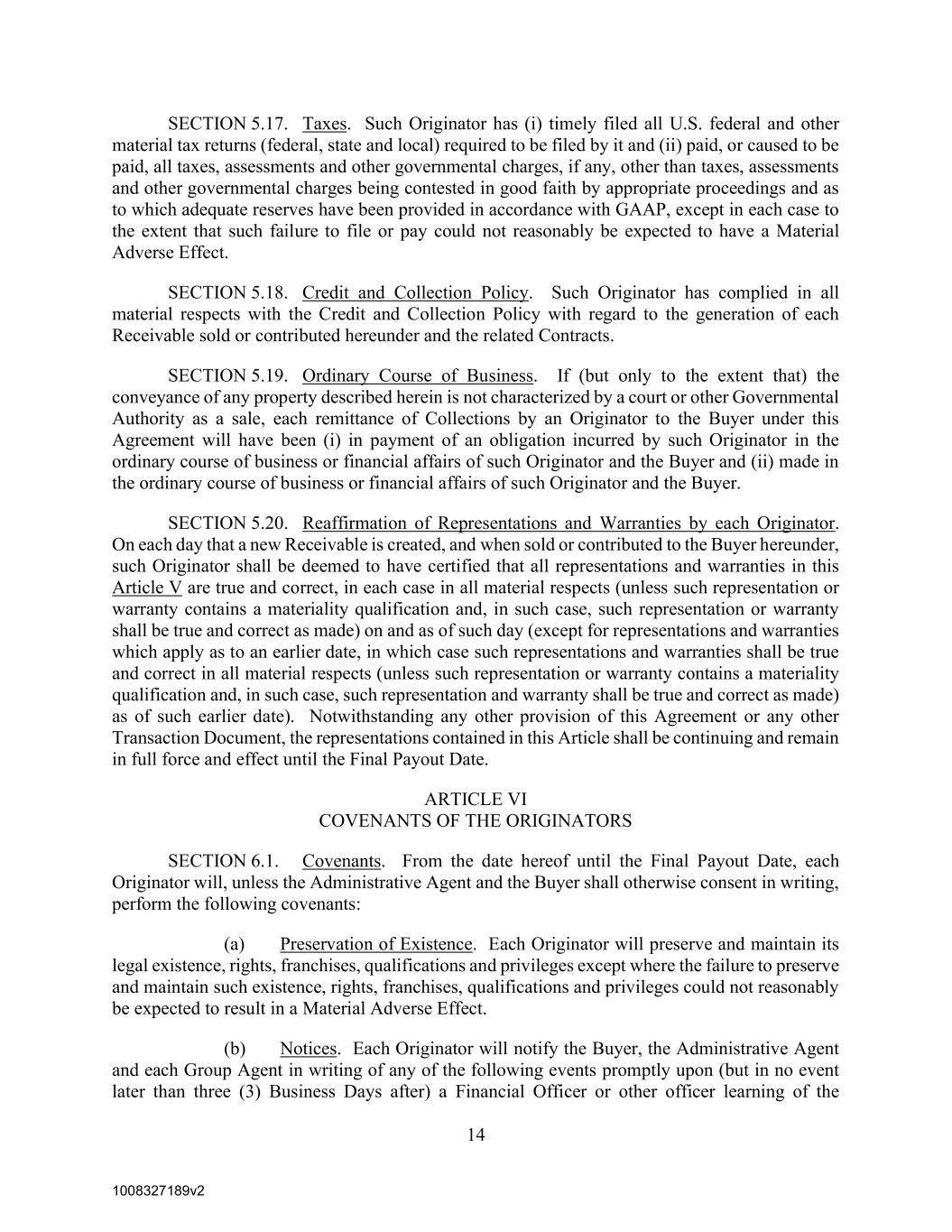 SECTION 5.17. Taxes. Such Originator has (i) timely filed all U.S. federal and other material tax returns (federal, state and local) required to be filed by it and (ii) paid, or caused to be paid, all taxes, assessments and other governmental charges, if any, other than taxes, assessments and other governmental charges being contested in good faith by appropriate proceedings and as to which adequate reserves have been provided in accordance with GAAP, except in each case to the extent that such failure to file or pay could not reasonably be expected to have a Material Adverse Effect.

SECTION 5.18. Credit and Collection Policy. Such Originator has complied in all material respects with the Credit and Collection Policy with regard to the generation of each Receivable sold or contributed hereunder and the related Contracts.

SECTION 5.19. Ordinary Course of Business. If (but only to the extent that) the conveyance of any property described herein is not characterized by a court or other Governmental Authority as a sale, each remittance of Collections by an Originator to the Buyer under this Agreement will have been (i) in payment of an obligation incurred by such Originator in the ordinary course of business or financial affairs of such Originator and the Buyer and (ii) made in the ordinary course of business or financial affairs of such Originator and the Buyer.

SECTION 5.20. Reaffirmation of Representations and Warranties by each Originator. On each day that a new Receivable is created, and when sold or contributed to the Buyer hereunder, such Originator shall be deemed to have certified that all representations and warranties in this Article V are true and correct, in each case in all material respects (unless such representation or warranty contains a materiality qualification and, in such case, such representation or warranty shall be true and correct as made) on and as of such day (except for representations and warranties which apply as to an earlier date, in which case such representations and warranties shall be true and correct in all material respects (unless such representation or warranty contains a materiality qualification and, in such case, such representation and warranty shall be true and correct as made) as of such earlier date). Notwithstanding any other provision of this Agreement or any other Transaction Document, the representations contained in this Article shall be continuing and remain in full force and effect until the Final Payout Date.

ARTICLE VI
COVENANTS OF THE ORIGINATORS

SECTION 6.1. Covenants. From the date hereof until the Final Payout Date, each Originator will, unless the Administrative Agent and the Buyer shall otherwise consent in writing, perform the following covenants:

(a) Preservation of Existence. Each Originator will preserve and maintain its legal existence, rights, franchises, qualifications and privileges except where the failure to preserve and maintain such existence, rights, franchises, qualifications and privileges could not reasonably be expected to result in a Material Adverse Effect.

(b) Notices. Each Originator will notify the Buyer, the Administrative Agent and each Group Agent in writing of any of the following events promptly upon (but in no event later than three (3) Business Days after) a Financial Officer or other officer learning of the

14

1008327189v2